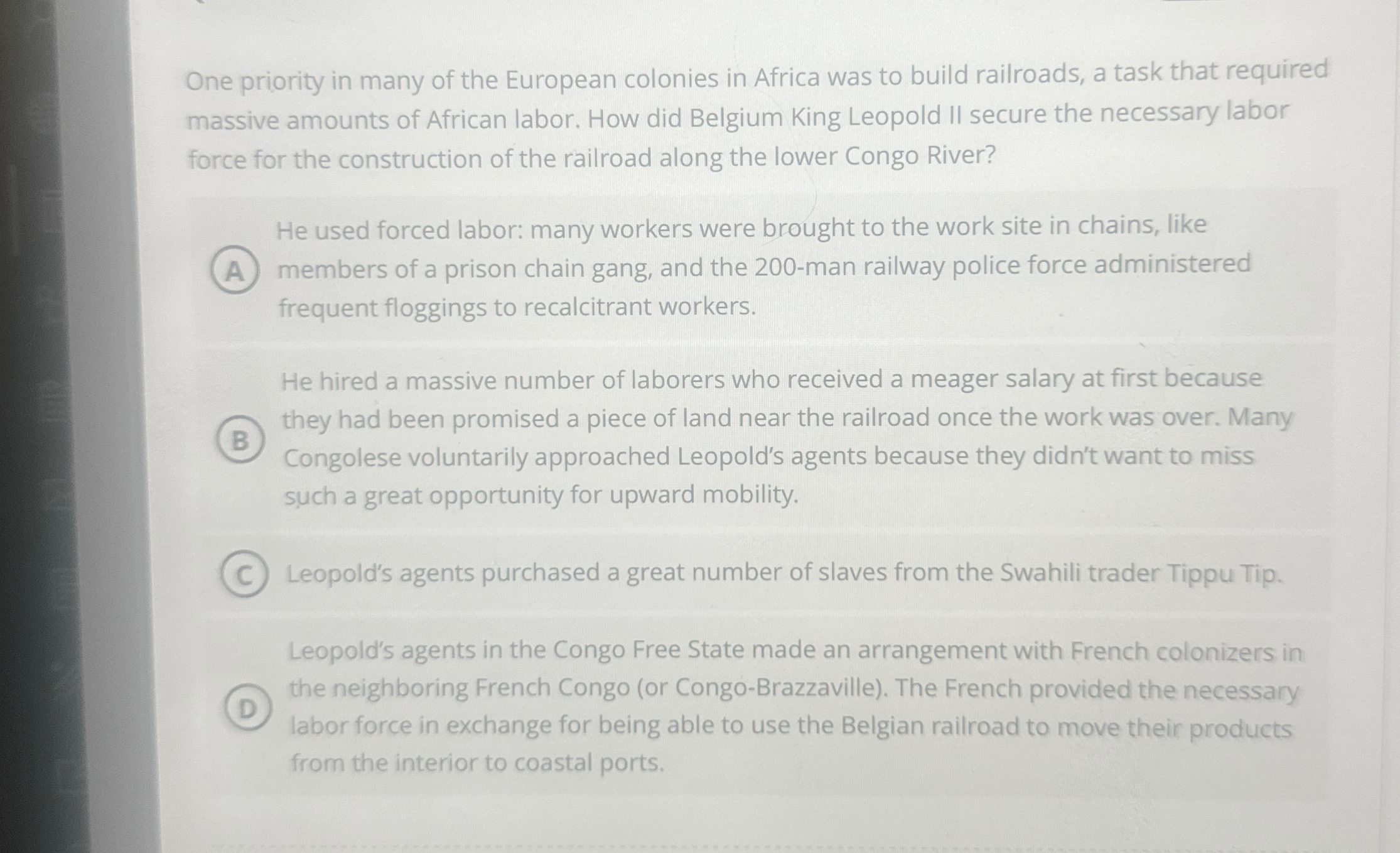 One priority in many of the European colonies in Africa was to build railroads, a task that required massive amounts of African labor. How did Belgium King Leopold II secure the necessary labor force for the construction of the railroad along the lower Congo River?

A He used forced labor: many workers were brought to the work site in chains, like members of a prison chain gang, and the 200-man railway police force administered frequent floggings to recalcitrant workers.

B He hired a massive number of laborers who received a meager salary at first because they had been promised a piece of land near the railroad once the work was over. Many Congolese voluntarily approached Leopold's agents because they didn't want to miss such a great opportunity for upward mobility.

C Leopold's agents purchased a great number of slaves from the Swahili trader Tippu Tip.

D Leopold's agents in the Congo Free State made an arrangement with French colonizers in the neighboring French Congo (or Congo-Brazzaville). The French provided the necessary labor force in exchange for being able to use the Belgian railroad to move their products from the interior to coastal ports.